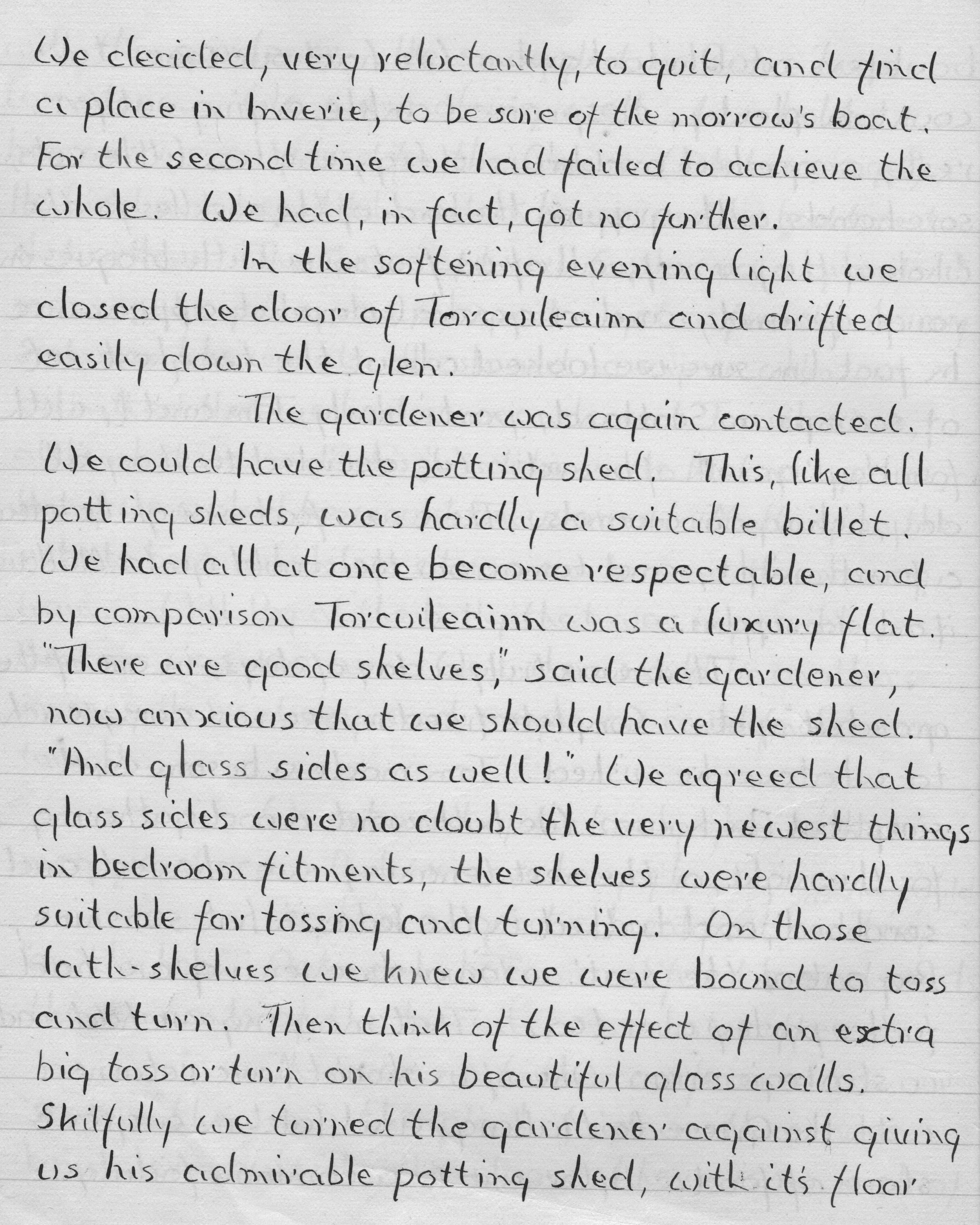 We decided, very reluctantly, to quit, and find a place in Inverie, to be sure of the morrow's boat. For the second time we had failed to achieve the whole. We had, in fact, got no further.

In the softening evening light we closed the door of Torcuileainn and drifted easily down the glen.

The gardener was again contacted. We could have the potting shed. This, like all potting sheds, was hardly a suitable billet. We had all at once become respectable, and by comparison Torcuileainn was a luxury flat. "There are good shelves," said the gardener, now anxious that we should have the shed. "And glass sides as well!" We agreed that glass sides were no doubt the very newest things in bedroom fitments, the shelves were hardly suitable for tossing and turning. On those lath-shelves we knew we were bound to toss and turn. Then think of the effect of an extra big toss or turn on his beautiful glass walls. Skilfully we turned the gardener against giving us his admirable potting shed, with it's floor